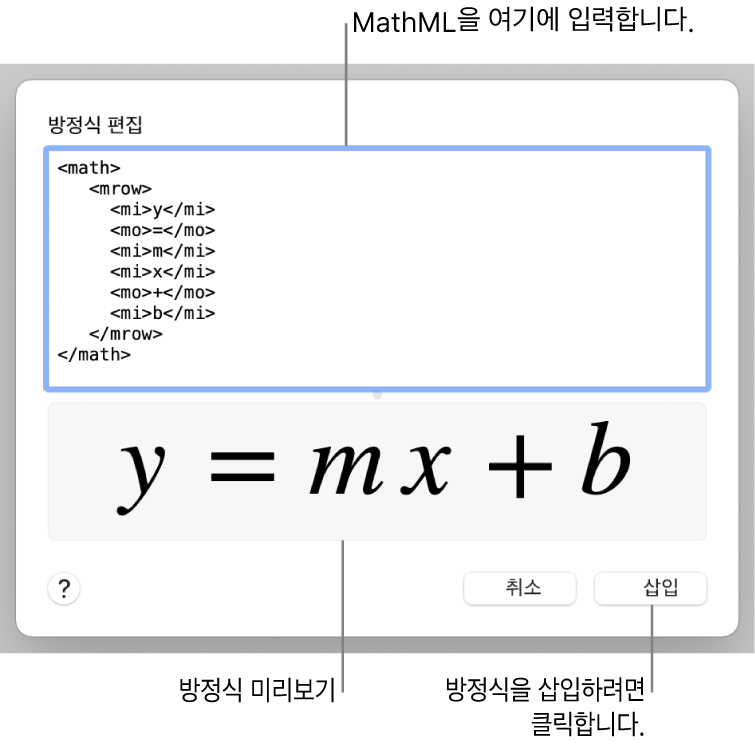 MathML을 여기에 입력합니다.

방정식 편집

<math>
<mrow>
<mi>y</mi>
<mo>=</mo>
<mi>m</mi>
<mi>x</mi>
<mo>+</mo>
<mi>b</mi>
</mrow>
</math>

$y = mx + b$

?

취소

삽입

방정식 미리보기

방정식을 삽입하려면 클릭합니다.